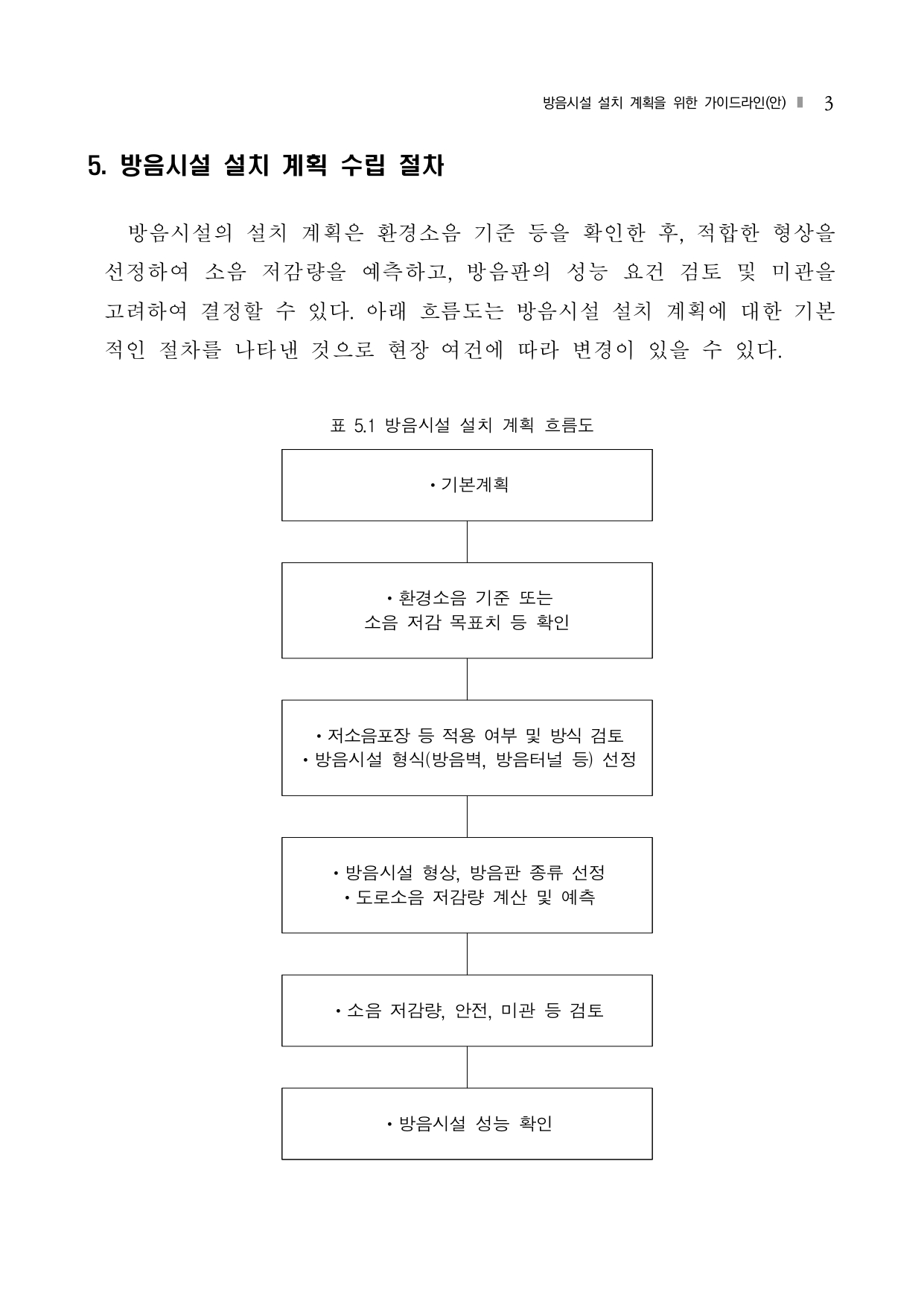 방음시설 설치 계획을 위한 가이드라인(안) ▮ 3

5. 방음시설 설치 계획 수립 절차

방음시설의 설치 계획은 환경소음 기준 등을 확인한 후, 적합한 형상을 선정하여 소음 저감량을 예측하고, 방음판의 성능 요건 검토 및 미관을 고려하여 결정할 수 있다. 아래 흐름도는 방음시설 설치 계획에 대한 기본적인 절차를 나타낸 것으로 현장 여건에 따라 변경이 있을 수 있다.

표 5.1 방음시설 설치 계획 흐름도

• 기본계획

• 환경소음 기준 또는 소음 저감 목표치 등 확인

• 저소음포장 등 적용 여부 및 방식 검토
• 방음시설 형식(방음벽, 방음터널 등) 선정

• 방음시설 형상, 방음판 종류 선정
• 도로소음 저감량 계산 및 예측

• 소음 저감량, 안전, 미관 등 검토

• 방음시설 성능 확인